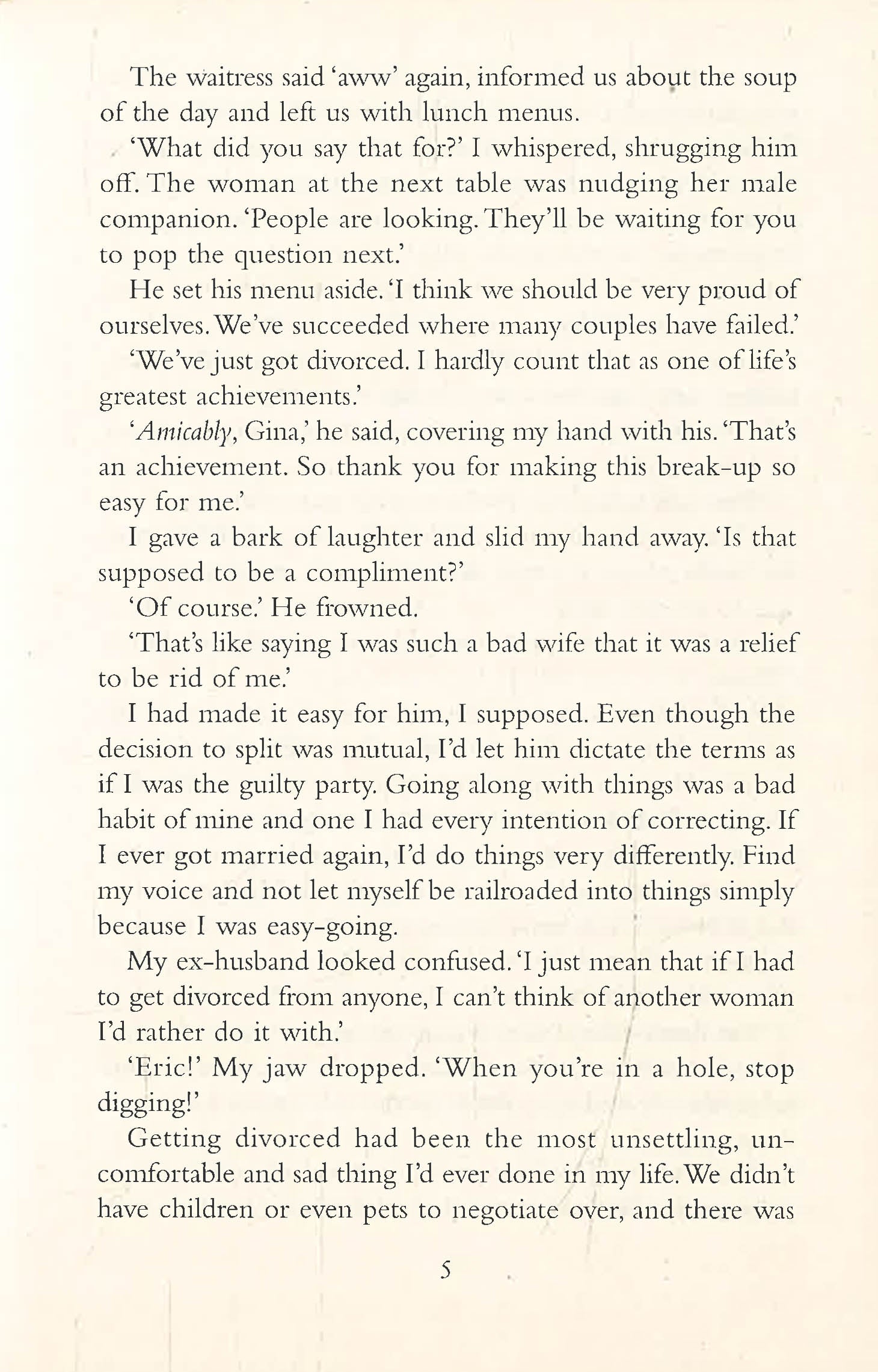 The waitress said 'aww' again, informed us about the soup of the day and left us with lunch menus.

'What did you say that for?' I whispered, shrugging him off. The woman at the next table was nudging her male companion. 'People are looking. They'll be waiting for you to pop the question next.'

He set his menu aside. 'I think we should be very proud of ourselves. We've succeeded where many couples have failed.'

'We've just got divorced. I hardly count that as one of life's greatest achievements.'

'Amicably, Gina,' he said, covering my hand with his. 'That's an achievement. So thank you for making this break-up so easy for me.'

I gave a bark of laughter and slid my hand away. 'Is that supposed to be a compliment?'

'Of course.' He frowned.

'That's like saying I was such a bad wife that it was a relief to be rid of me.'

I had made it easy for him, I supposed. Even though the decision to split was mutual, I'd let him dictate the terms as if I was the guilty party. Going along with things was a bad habit of mine and one I had every intention of correcting. If I ever got married again, I'd do things very differently. Find my voice and not let myself be railroaded into things simply because I was easy-going.

My ex-husband looked confused. 'I just mean that if I had to get divorced from anyone, I can't think of another woman I'd rather do it with.'

'Eric!' My jaw dropped. 'When you're in a hole, stop digging!'

Getting divorced had been the most unsettling, uncomfortable and sad thing I'd ever done in my life. We didn't have children or even pets to negotiate over, and there was

5